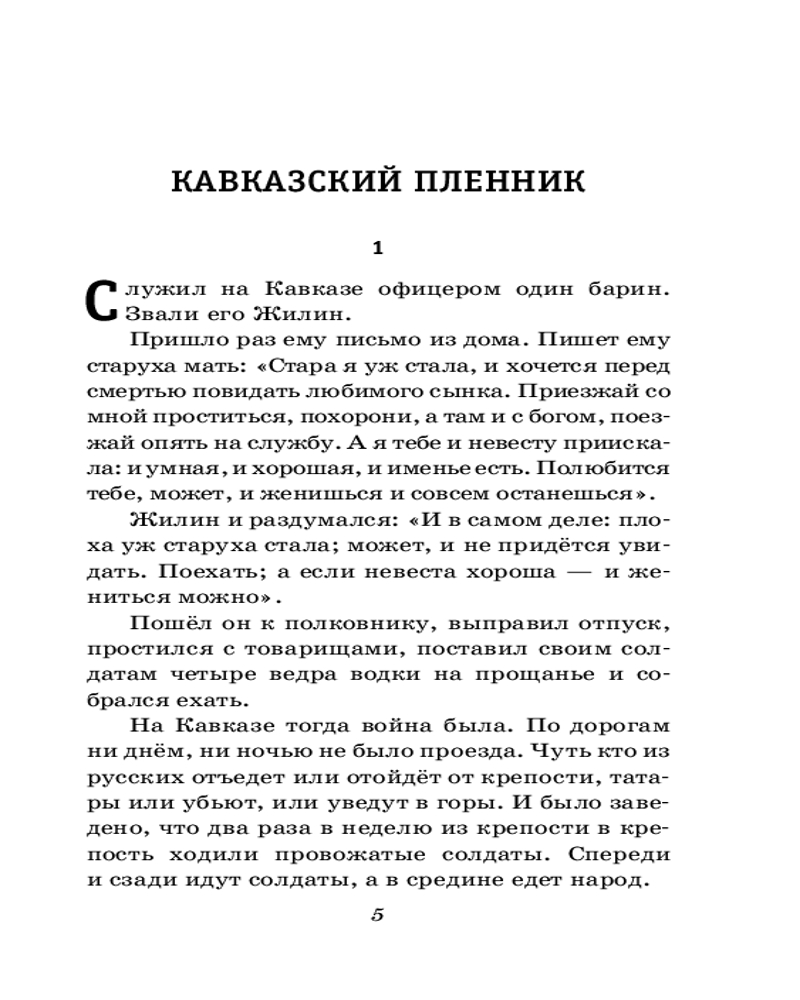 КАВКАЗСКИЙ ПЛЕННИК

1

Служил на Кавказе офицером один барин. Звали его Жилин.

Пришло раз ему письмо из дома. Пишет ему старуха мать: «Стара я уж стала, и хочется перед смертью повидать любимого сынка. Приезжай со мной проститься, похорони, а там и с богом, поезжай опять на службу. А я тебе и невесту приискала: и умная, и хорошая, и именье есть. Полюбится тебе, может, и женишься и совсем останешься».

Жилин и раздумался: «И в самом деле: плоха уж старуха стала; может, и не придётся увидать. Поехать; а если невеста хороша — и жениться можно».

Пошёл он к полковнику, выправил отпуск, простился с товарищами, поставил своим солдатам четыре ведра водки на прощанье и собрался ехать.

На Кавказе тогда война была. По дорогам ни днём, ни ночью не было проезда. Чуть кто из русских отъедет или отойдёт от крепости, татары или убьют, или уведут в горы. И было заведено, что два раза в неделю из крепости в крепость ходили провожатые солдаты. Спереди и сзади идут солдаты, а в средине едет народ.

5